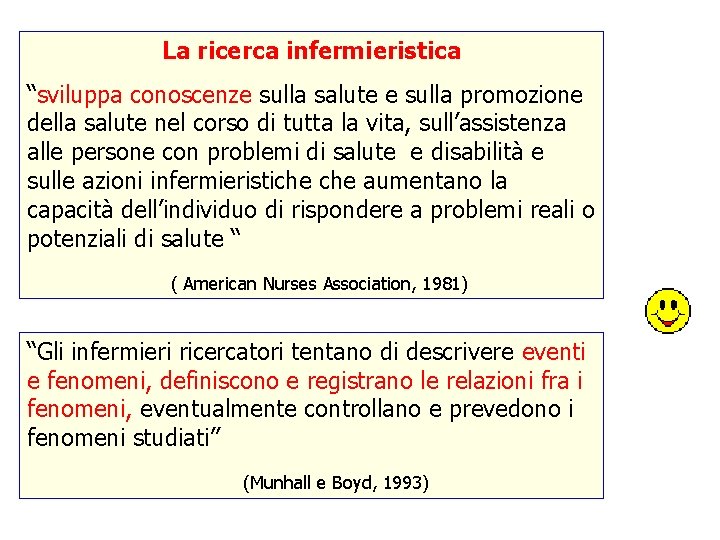 La ricerca infermieristica

“sviluppa conoscenze sulla salute e sulla promozione della salute nel corso di tutta la vita, sull’assistenza alle persone con problemi di salute e disabilità e sulle azioni infermieristiche che aumentano la capacità dell’individuo di rispondere a problemi reali o potenziali di salute “

( American Nurses Association, 1981)

“Gli infermieri ricercatori tentano di descrivere eventi e fenomeni, definiscono e registrano le relazioni fra i fenomeni, eventualmente controllano e prevedono i fenomeni studiati”

(Munhall e Boyd, 1993)